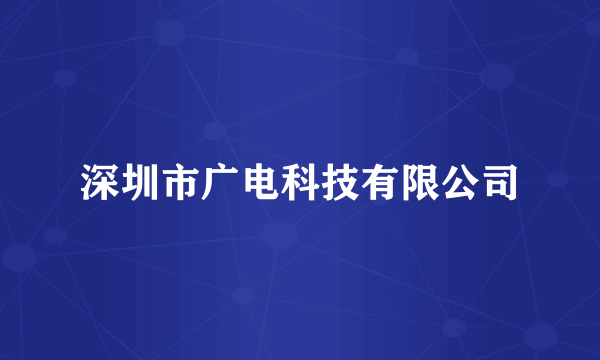 深圳市广电科技有限公司